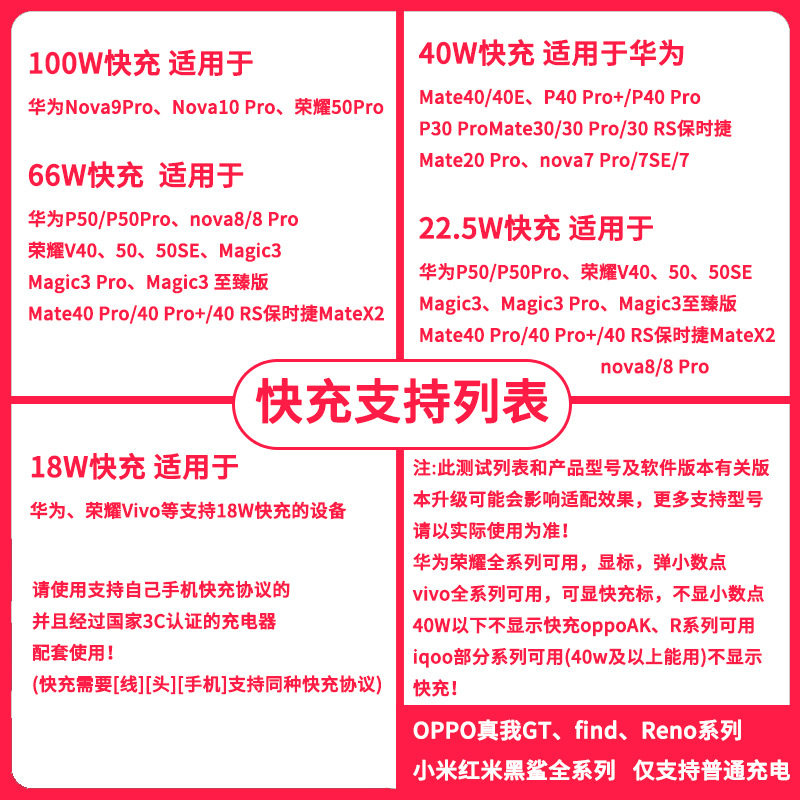 100W快充 适用于

华为Nova9Pro、Nova10 Pro、荣耀50Pro

66W快充 适用于

华为P50/P50Pro、nova8/8 Pro
荣耀V40、50、50SE、Magic3
Magic3 Pro、Magic3 至臻版
Mate40 Pro/40 Pro+/40 RS保时捷MateX2

40W快充 适用于华为

Mate40/40E、P40 Pro+/P40 Pro
P30 ProMate30/30 Pro/30 RS保时捷
Mate20 Pro、nova7 Pro/7SE/7

22.5W快充 适用于

华为P50/P50Pro、荣耀V40、50、50SE
Magic3、Magic3 Pro、Magic3至臻版
Mate40 Pro/40 Pro+/40 RS保时捷MateX2
nova8/8 Pro

快充支持列表

18W快充 适用于

华为、荣耀Vivo等支持18W快充的设备

请使用支持自己手机快充协议的
并且经过国家3C认证的充电器
配套使用！
(快充需要[线][头][手机]支持同种快充协议)

注:此测试列表和产品型号及软件版本有关版本升级可能会影响适配效果，更多支持型号请以实际使用为准！
华为荣耀全系列可用，显标，弹小数点
vivo全系列可用，可显快充标，不显小数点
40W以下不显示快充oppoAK、R系列可用
iqoo部分系列可用(40w及以上能用)不显示快充！

OPPO真我GT、find、Reno系列
小米红米黑鲨全系列 仅支持普通充电